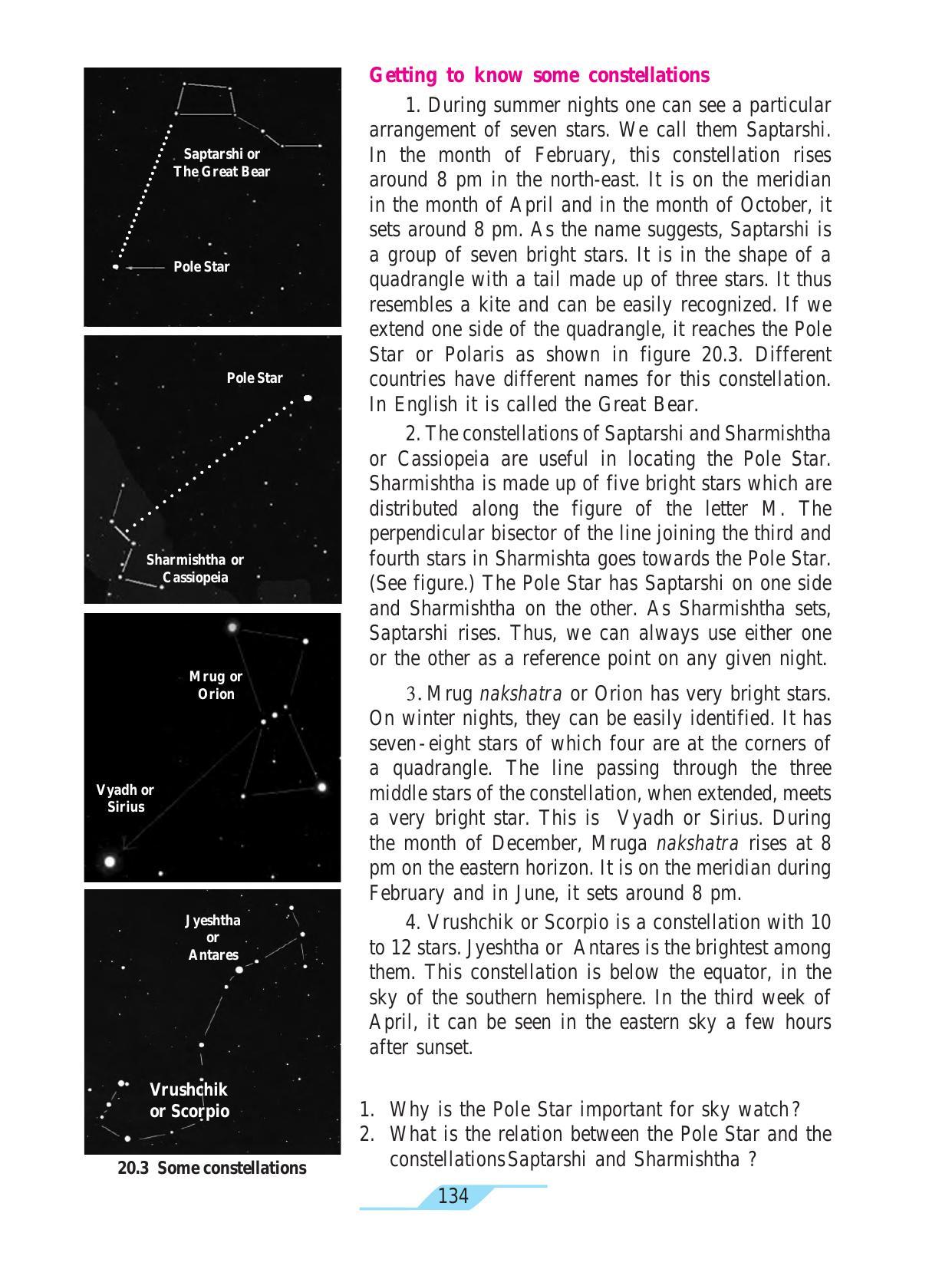 Saptarshi or
The Great Bear

Pole Star

Pole Star

Sharmishtha or
Cassiopeia

Mrug or
Orion

Vyadh or
Sirius

Jyeshtha
or
Antares

Vrushchik
or Scorpio

20.3 Some constellations

Getting to know some constellations

1. During summer nights one can see a particular arrangement of seven stars. We call them Saptarshi. In the month of February, this constellation rises around 8 pm in the north-east. It is on the meridian in the month of April and in the month of October, it sets around 8 pm. As the name suggests, Saptarshi is a group of seven bright stars. It is in the shape of a quadrangle with a tail made up of three stars. It thus resembles a kite and can be easily recognized. If we extend one side of the quadrangle, it reaches the Pole Star or Polaris as shown in figure 20.3. Different countries have different names for this constellation. In English it is called the Great Bear.

2. The constellations of Saptarshi and Sharmishtha or Cassiopeia are useful in locating the Pole Star. Sharmishtha is made up of five bright stars which are distributed along the figure of the letter M. The perpendicular bisector of the line joining the third and fourth stars in Sharmishta goes towards the Pole Star. (See figure.) The Pole Star has Saptarshi on one side and Sharmishtha on the other. As Sharmishtha sets, Saptarshi rises. Thus, we can always use either one or the other as a reference point on any given night.

3. Mrug nakshatra or Orion has very bright stars. On winter nights, they can be easily identified. It has seven-eight stars of which four are at the corners of a quadrangle. The line passing through the three middle stars of the constellation, when extended, meets a very bright star. This is Vyadh or Sirius. During the month of December, Mruga nakshatra rises at 8 pm on the eastern horizon. It is on the meridian during February and in June, it sets around 8 pm.

4. Vrushchik or Scorpio is a constellation with 10 to 12 stars. Jyeshtha or Antares is the brightest among them. This constellation is below the equator, in the sky of the southern hemisphere. In the third week of April, it can be seen in the eastern sky a few hours after sunset.

1. Why is the Pole Star important for sky watch?
2. What is the relation between the Pole Star and the constellations Saptarshi and Sharmishtha ?

134